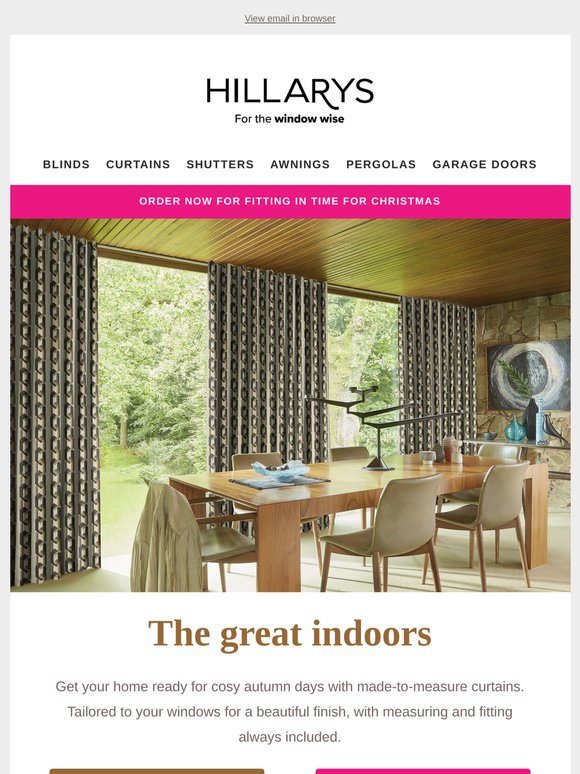 View email in browser

HILLARYS
For the window wise

BLINDS CURTAINS SHUTTERS AWNINGS PERGOLAS GARAGE DOORS

ORDER NOW FOR FITTING IN TIME FOR CHRISTMAS

The great indoors

Get your home ready for cosy autumn days with made-to-measure curtains. Tailored to your windows for a beautiful finish, with measuring and fitting always included.